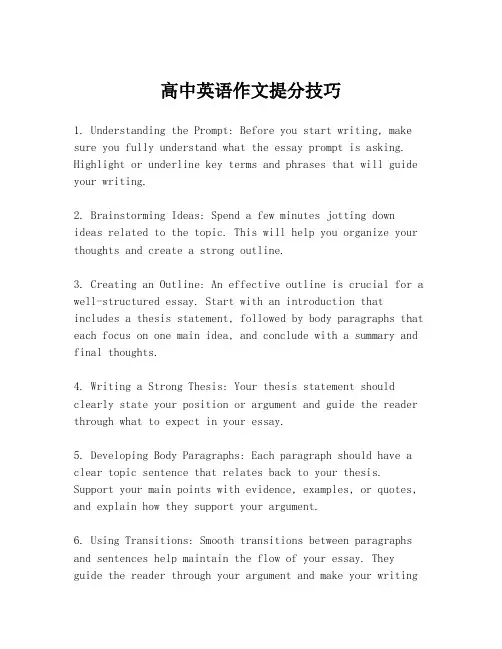 高中英语作文提分技巧

1. Understanding the Prompt: Before you start writing, make sure you fully understand what the essay prompt is asking. Highlight or underline key terms and phrases that will guide your writing.

2. Brainstorming Ideas: Spend a few minutes jotting down ideas related to the topic. This will help you organize your thoughts and create a strong outline.

3. Creating an Outline: An effective outline is crucial for a well-structured essay. Start with an introduction that includes a thesis statement, followed by body paragraphs that each focus on one main idea, and conclude with a summary and final thoughts.

4. Writing a Strong Thesis: Your thesis statement should clearly state your position or argument and guide the reader through what to expect in your essay.

5. Developing Body Paragraphs: Each paragraph should have a clear topic sentence that relates back to your thesis. Support your main points with evidence, examples, or quotes, and explain how they support your argument.

6. Using Transitions: Smooth transitions between paragraphs and sentences help maintain the flow of your essay. They guide the reader through your argument and make your writing